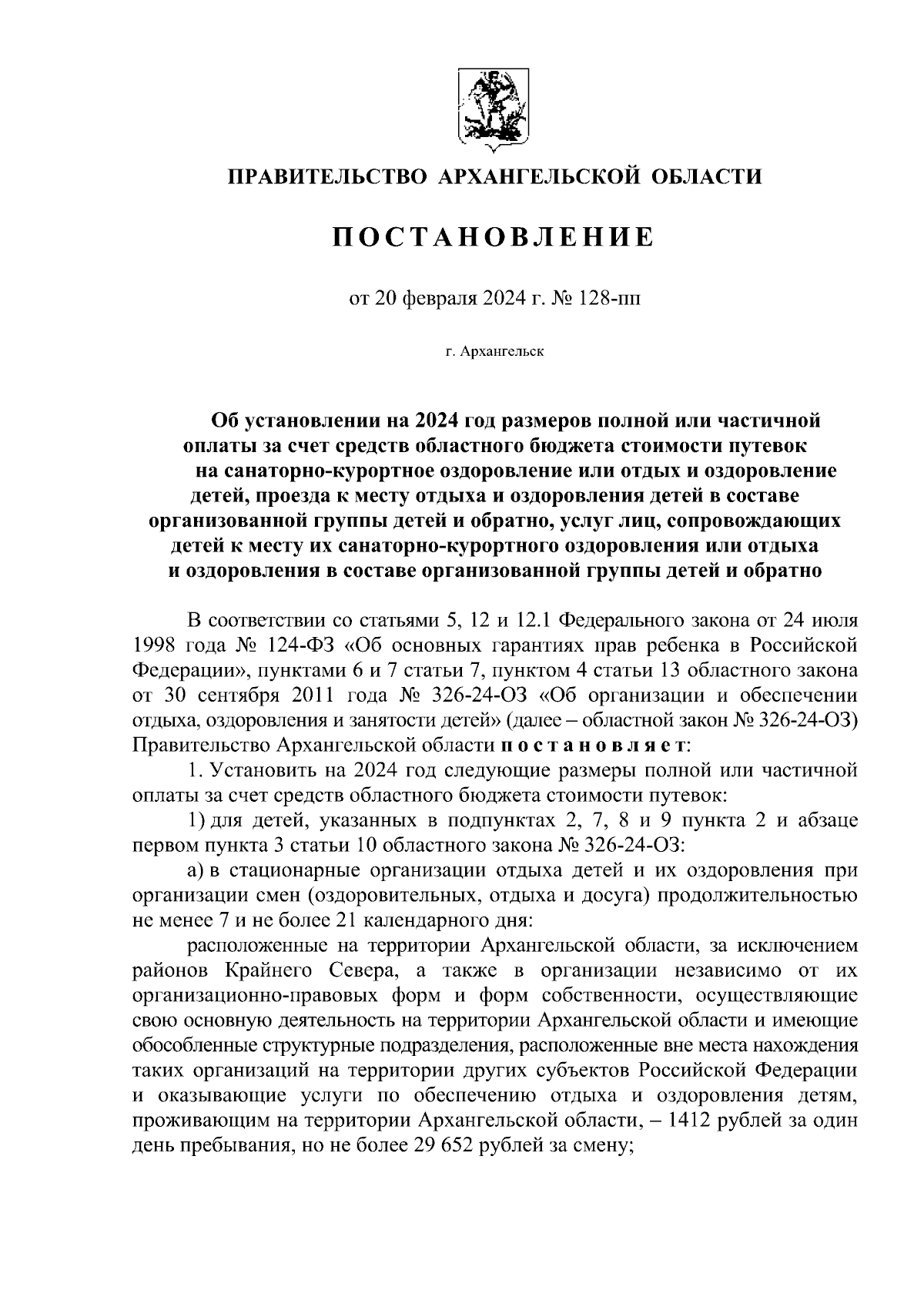 ПРАВИТЕЛЬСТВО АРХАНГЕЛЬСКОЙ ОБЛАСТИ

ПОСТАНОВЛЕНИЕ

от 20 февраля 2024 г. № 128-пп

г. Архангельск

Об установлении на 2024 год размеров полной или частичной оплаты за счет средств областного бюджета стоимости путевок на санаторно-курортное оздоровление или отдых и оздоровление детей, проезда к месту отдыха и оздоровления детей в составе организованной группы детей и обратно, услуг лиц, сопровождающих детей к месту их санаторно-курортного оздоровления или отдыха и оздоровления в составе организованной группы детей и обратно

В соответствии со статьями 5, 12 и 12.1 Федерального закона от 24 июля 1998 года № 124-ФЗ «Об основных гарантиях прав ребенка в Российской Федерации», пунктами 6 и 7 статьи 7, пунктом 4 статьи 13 областного закона от 30 сентября 2011 года № 326-24-ОЗ «Об организации и обеспечении отдыха, оздоровления и занятости детей» (далее – областной закон № 326-24-ОЗ) Правительство Архангельской области постановляет:

1. Установить на 2024 год следующие размеры полной или частичной оплаты за счет средств областного бюджета стоимости путевок:

1) для детей, указанных в подпунктах 2, 7, 8 и 9 пункта 2 и абзаце первом пункта 3 статьи 10 областного закона № 326-24-ОЗ:

а) в стационарные организации отдыха детей и их оздоровления при организации смен (оздоровительных, отдыха и досуга) продолжительностью не менее 7 и не более 21 календарного дня:

расположенные на территории Архангельской области, за исключением районов Крайнего Севера, а также в организации независимо от их организационно-правовых форм и форм собственности, осуществляющие свою основную деятельность на территории Архангельской области и имеющие обособленные структурные подразделения, расположенные вне места нахождения таких организаций на территории других субъектов Российской Федерации и оказывающие услуги по обеспечению отдыха и оздоровления детям, проживающим на территории Архангельской области, – 1412 рублей за один день пребывания, но не более 29 652 рублей за смену;